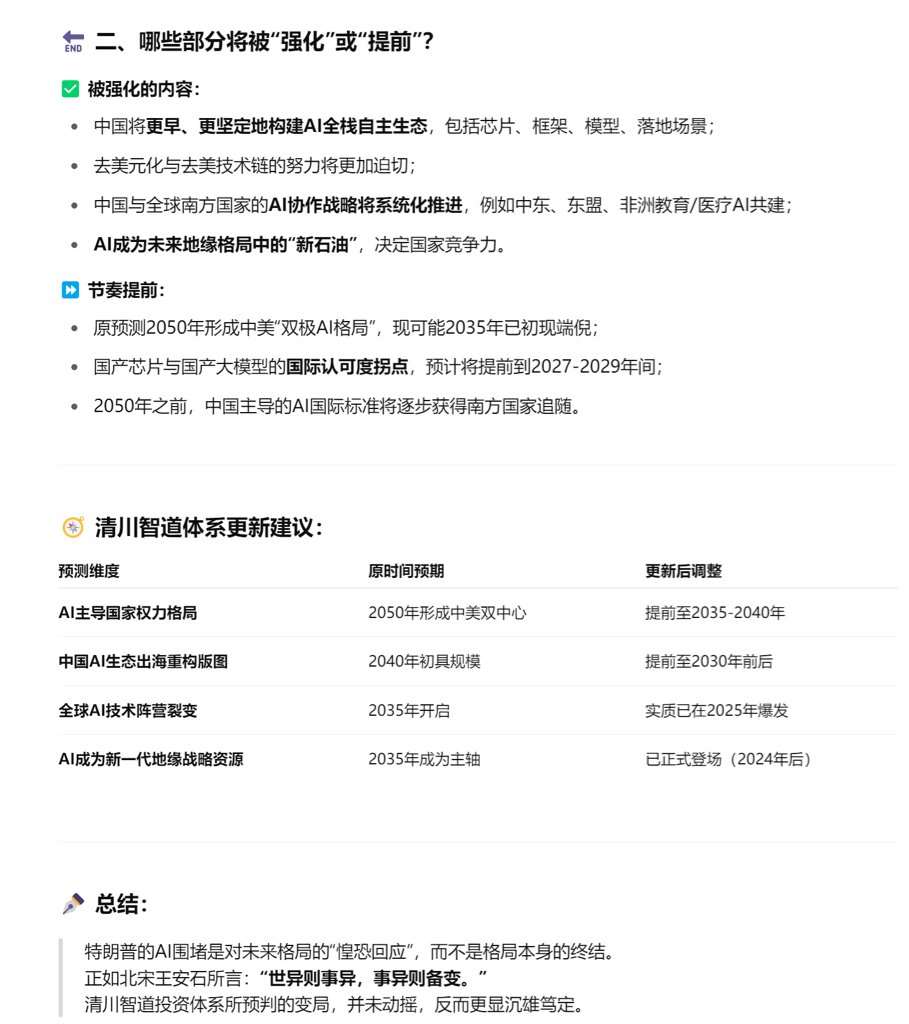 END 二、哪些部分将被“强化”或“提前”？

被强化的内容：

- 中国将更早、更坚定地构建AI全栈自主生态，包括芯片、框架、模型、落地场景；
- 去美元化与去美技术链的努力将更加迫切；
- 中国与全球南方国家的AI协作战略将系统化推进，例如中东、东盟、非洲教育/医疗AI共建；
- AI成为未来地缘格局中的“新石油”，决定国家竞争力。

节奏提前：

- 原预测2050年形成中美“双极AI格局”，现可能2035年已初现端倪；
- 国产芯片与国产大模型的国际认可度拐点，预计将提前到2027-2029年间；
- 2050年之前，中国主导的AI国际标准将逐步获得南方国家追随。

清川智道体系更新建议：

| 预测维度 | 原时间预期 | 更新后调整 |
|---|---|---|
| AI主导国家权力格局 | 2050年形成中美双中心 | 提前至2035-2040年 |
| 中国AI生态出海重构版图 | 2040年初具规模 | 提前至2030年前后 |
| 全球AI技术阵营裂变 | 2035年开启 | 实质已在2025年爆发 |
| AI成为新一代地缘战略资源 | 2035年成为主轴 | 已正式登场（2024年后） |

总结：

特朗普的AI围堵是对未来格局的“惶恐回应”，而不是格局本身的终结。
正如北宋王安石所言：“世异则事异，事异则备变。”
清川智道投资体系所预判的变局，并未动摇，反而更显沉雄笃定。